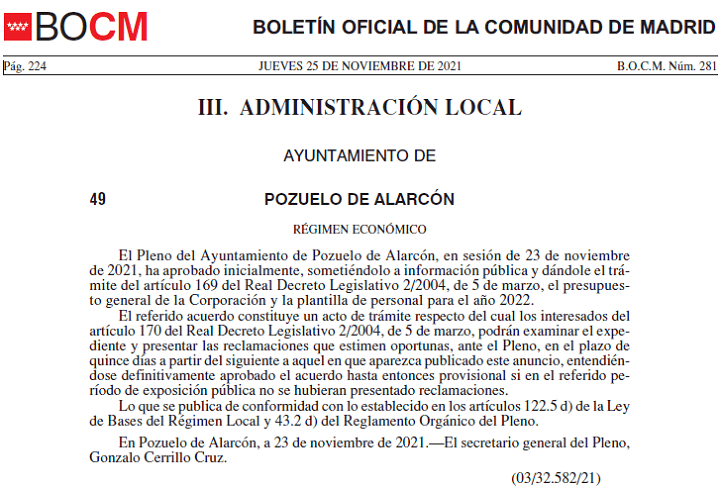 BOCM

BOLETÍN OFICIAL DE LA COMUNIDAD DE MADRID

Pág. 224 JUEVES 25 DE NOVIEMBRE DE 2021 B.O.C.M. Núm. 281

III. ADMINISTRACIÓN LOCAL

AYUNTAMIENTO DE

49 POZUELO DE ALARCÓN

RÉGIMEN ECONÓMICO

El Pleno del Ayuntamiento de Pozuelo de Alarcón, en sesión de 23 de noviembre de 2021, ha aprobado inicialmente, sometiéndolo a información pública y dándole el trámite del artículo 169 del Real Decreto Legislativo 2/2004, de 5 de marzo, el presupuesto general de la Corporación y la plantilla de personal para el año 2022.

El referido acuerdo constituye un acto de trámite respecto del cual los interesados del artículo 170 del Real Decreto Legislativo 2/2004, de 5 de marzo, podrán examinar el expediente y presentar las reclamaciones que estimen oportunas, ante el Pleno, en el plazo de quince días a partir del siguiente a aquel en que aparezca publicado este anuncio, entendiéndose definitivamente aprobado el acuerdo hasta entonces provisional si en el referido período de exposición pública no se hubieran presentado reclamaciones.

Lo que se publica de conformidad con lo establecido en los artículos 122.5 d) de la Ley de Bases del Régimen Local y 43.2 d) del Reglamento Orgánico del Pleno.

En Pozuelo de Alarcón, a 23 de noviembre de 2021.—El secretario general del Pleno, Gonzalo Cerrillo Cruz.

(03/32.582/21)